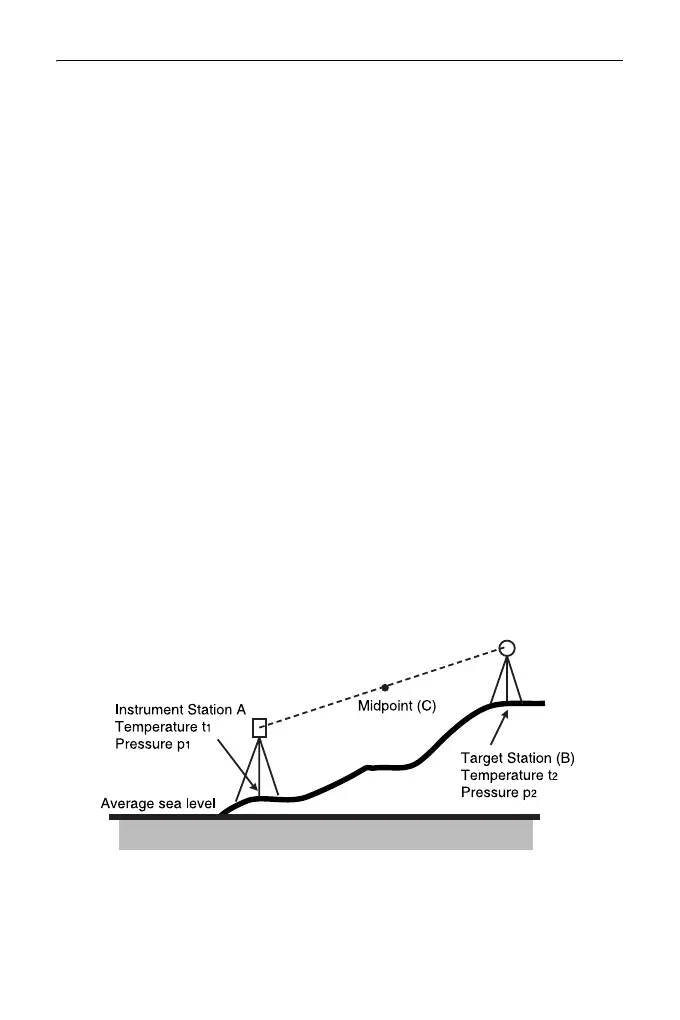 Instrument Station A
Temperature $t_1$
Pressure $p_1$

Midpoint (C)

Target Station (B)
Temperature $t_2$
Pressure $p_2$

Average sea level